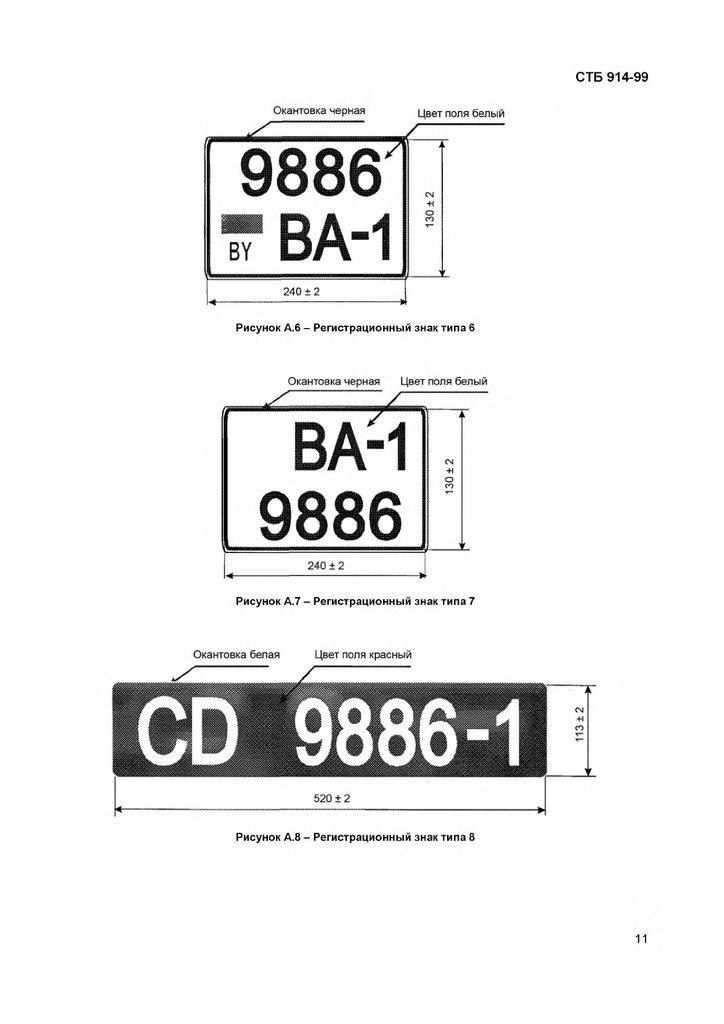 СТБ 914-99

Окантовка черная

Цвет поля белый

9886

BY

BA-1

130 ± 2

240 ± 2

Рисунок А.6 – Регистрационный знак типа 6

Окантовка черная

Цвет поля белый

BA-1

9886

130 ± 2

240 ± 2

Рисунок А.7 – Регистрационный знак типа 7

Окантовка белая

Цвет поля красный

CD 9886-1

113 ± 2

520 ± 2

Рисунок А.8 – Регистрационный знак типа 8

11